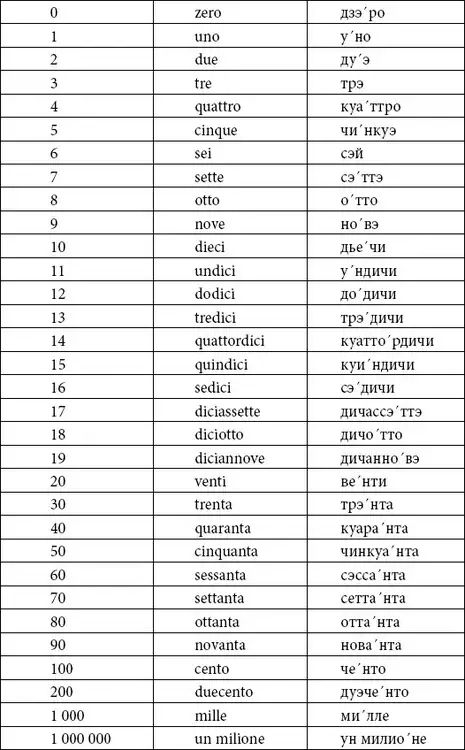 | 0 | zero | дзэ́ро |
|---|---|---|
| 1 | uno | у́но |
| 2 | due | ду́э |
| 3 | tre | трэ |
| 4 | quattro | куа́ттро |
| 5 | cinque | чи́нкуэ |
| 6 | sei | сэй |
| 7 | sette | сэ́ттэ |
| 8 | otto | о́тто |
| 9 | nove | но́вэ |
| 10 | dieci | дье́чи |
| 11 | undici | у́ндичи |
| 12 | dodici | до́дичи |
| 13 | tredici | трэ́дичи |
| 14 | quattordici | куатто́рдичи |
| 15 | quindici | куи́ндичи |
| 16 | sedici | сэ́дичи |
| 17 | diciassette | дичассэ́ттэ |
| 18 | diciotto | дичо́тто |
| 19 | diciannove | дичанно́вэ |
| 20 | venti | ве́нти |
| 30 | trenta | трэ́нта |
| 40 | quaranta | куара́нта |
| 50 | cinquanta | чинкуа́нта |
| 60 | sessanta | сэсса́нта |
| 70 | settanta | сетта́нта |
| 80 | ottanta | отта́нта |
| 90 | novanta | нова́нта |
| 100 | cento | че́нто |
| 200 | duecento | дуэче́нто |
| 1 000 | mille | ми́лле |
| 1 000 000 | un milione | ун милио́не |